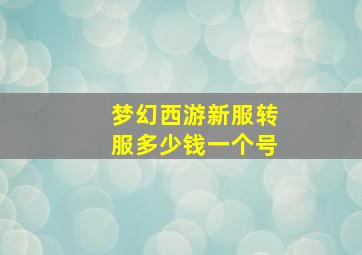 梦幻西游新服转服多少钱一个号